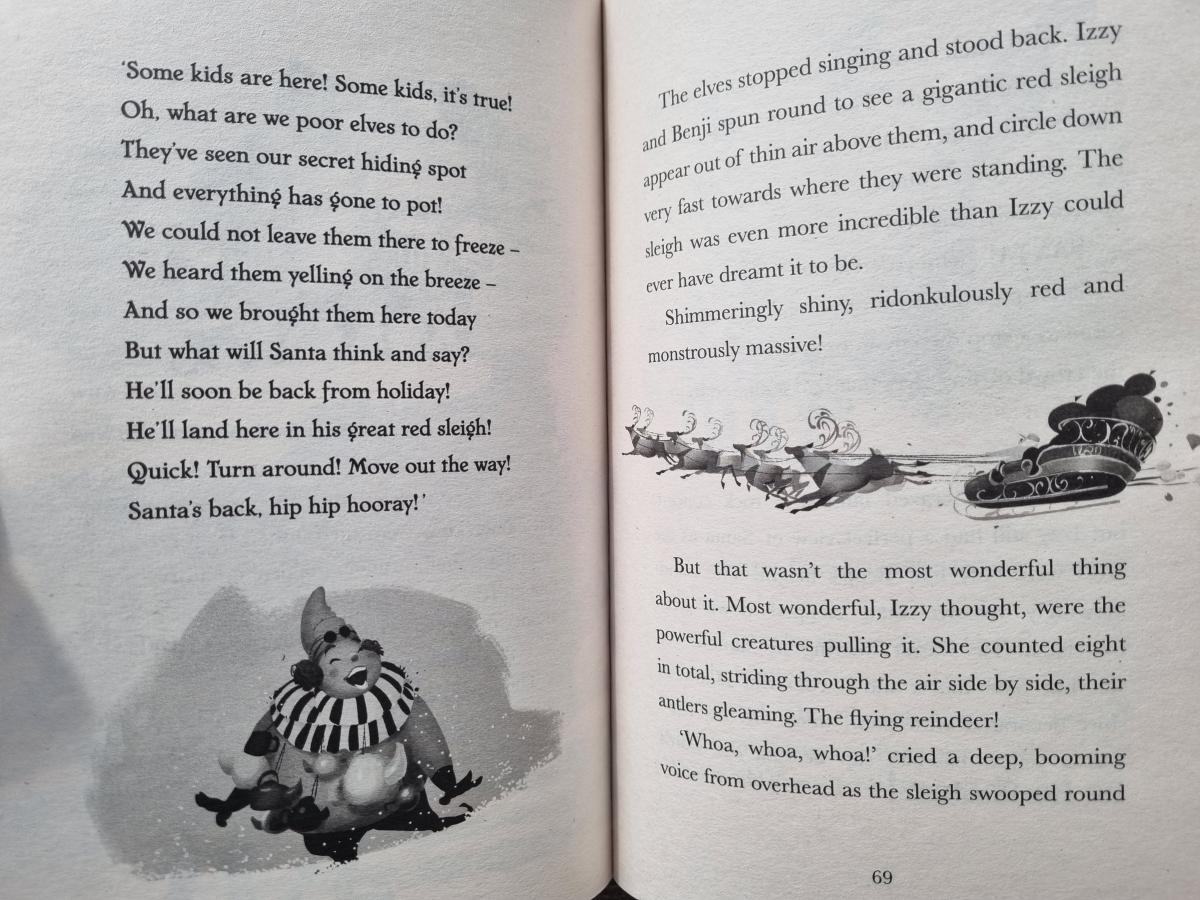 'Some kids are here! Some kids, it's true!
Oh, what are we poor elves to do?
They've seen our secret hiding spot
And everything has gone to pot!
We could not leave them there to freeze –
We heard them yelling on the breeze –
And so we brought them here today
But what will Santa think and say?
He'll soon be back from holiday!
He'll land here in his great red sleigh!
Quick! Turn around! Move out the way!
Santa's back, hip hip hooray!'

The elves stopped singing and stood back. Izzy and Benji spun round to see a gigantic red sleigh appear out of thin air above them, and circle down very fast towards where they were standing. The sleigh was even more incredible than Izzy could ever have dreamt it to be.

Shimmeringly shiny, ridonkulously red and monstrously massive!

But that wasn't the most wonderful thing about it. Most wonderful, Izzy thought, were the powerful creatures pulling it. She counted eight in total, striding through the air side by side, their antlers gleaming. The flying reindeer!

'Whoa, whoa, whoa!' cried a deep, booming voice from overhead as the sleigh swooped round

69